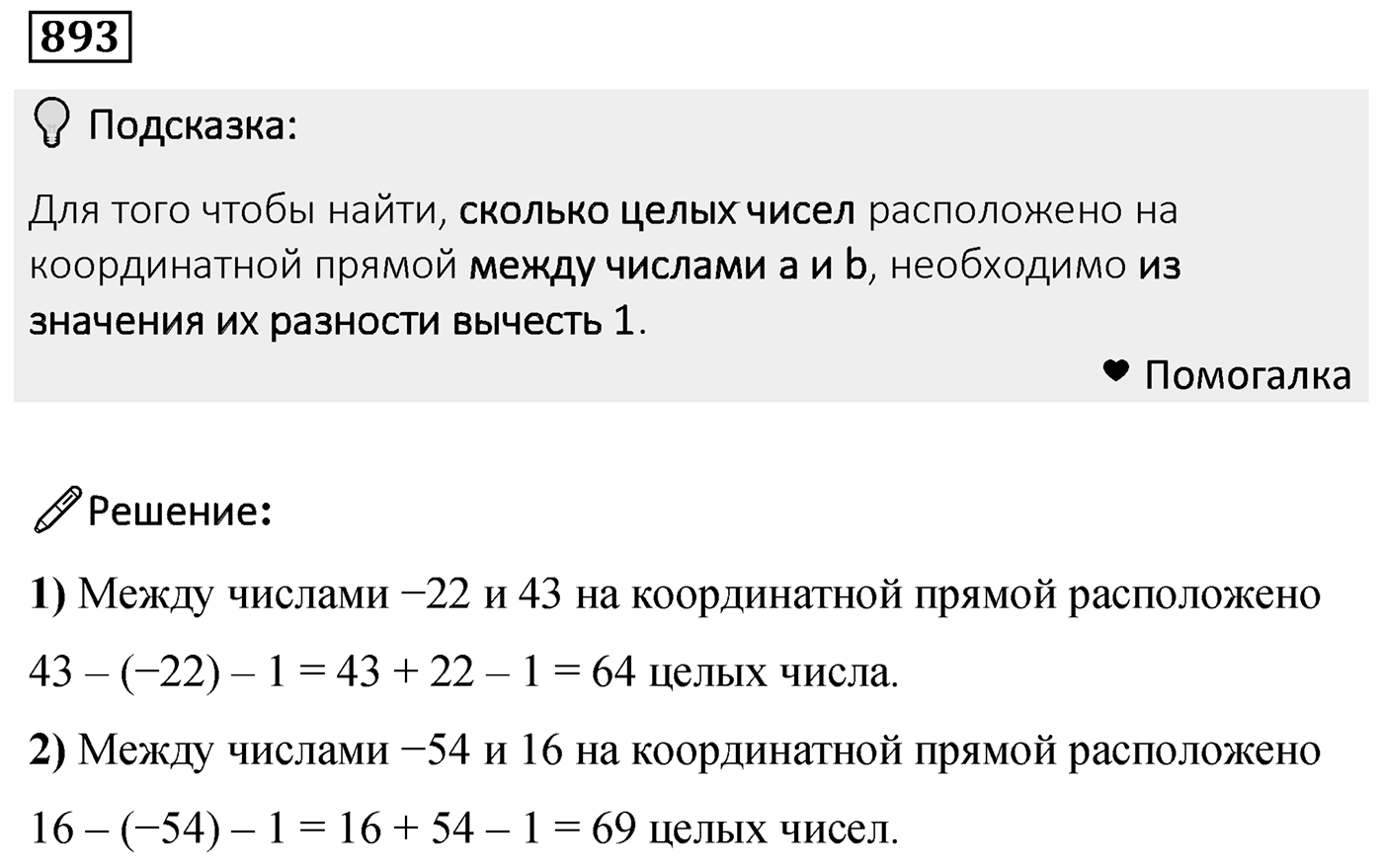 893

Подсказка:

Для того чтобы найти, сколько целых чисел расположено на координатной прямой между числами a и b, необходимо из значения их разности вычесть 1.

Помогалка

Решение:

1) Между числами $-22$ и $43$ на координатной прямой расположено $43 - (-22) - 1 = 43 + 22 - 1 = 64$ целых числа.

2) Между числами $-54$ и $16$ на координатной прямой расположено $16 - (-54) - 1 = 16 + 54 - 1 = 69$ целых чисел.